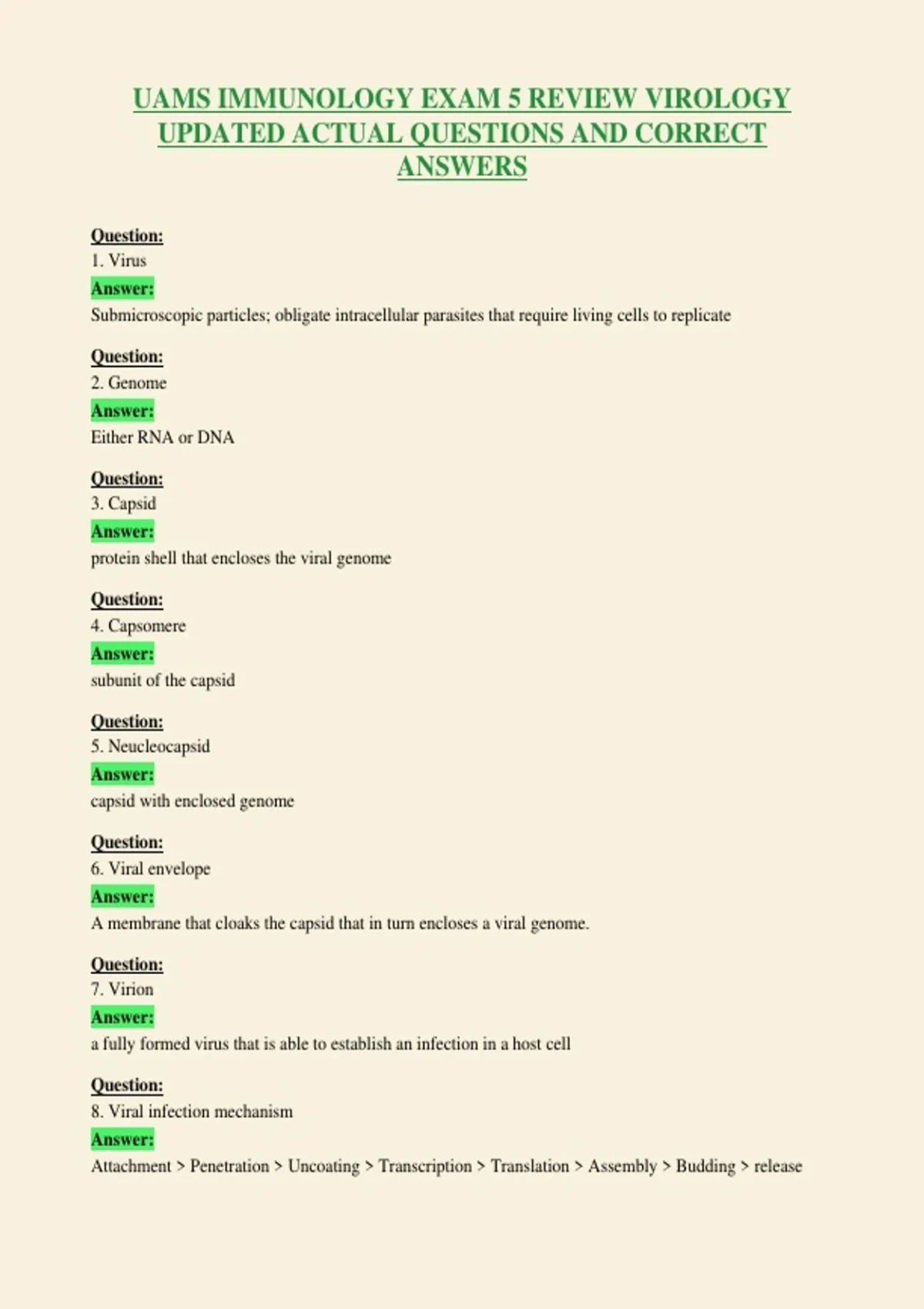 UAMS IMMUNOLOGY EXAM 5 REVIEW VIROLOGY UPDATED ACTUAL QUESTIONS AND CORRECT ANSWERS

Question:
1. Virus
Answer:
Submicroscopic particles; obligate intracellular parasites that require living cells to replicate

Question:
2. Genome
Answer:
Either RNA or DNA

Question:
3. Capsid
Answer:
protein shell that encloses the viral genome

Question:
4. Capsomere
Answer:
subunit of the capsid

Question:
5. Neucleocapsid
Answer:
capsid with enclosed genome

Question:
6. Viral envelope
Answer:
A membrane that cloaks the capsid that in turn encloses a viral genome.

Question:
7. Virion
Answer:
a fully formed virus that is able to establish an infection in a host cell

Question:
8. Viral infection mechanism
Answer:
Attachment > Penetration > Uncoating > Transcription > Translation > Assembly > Budding > release